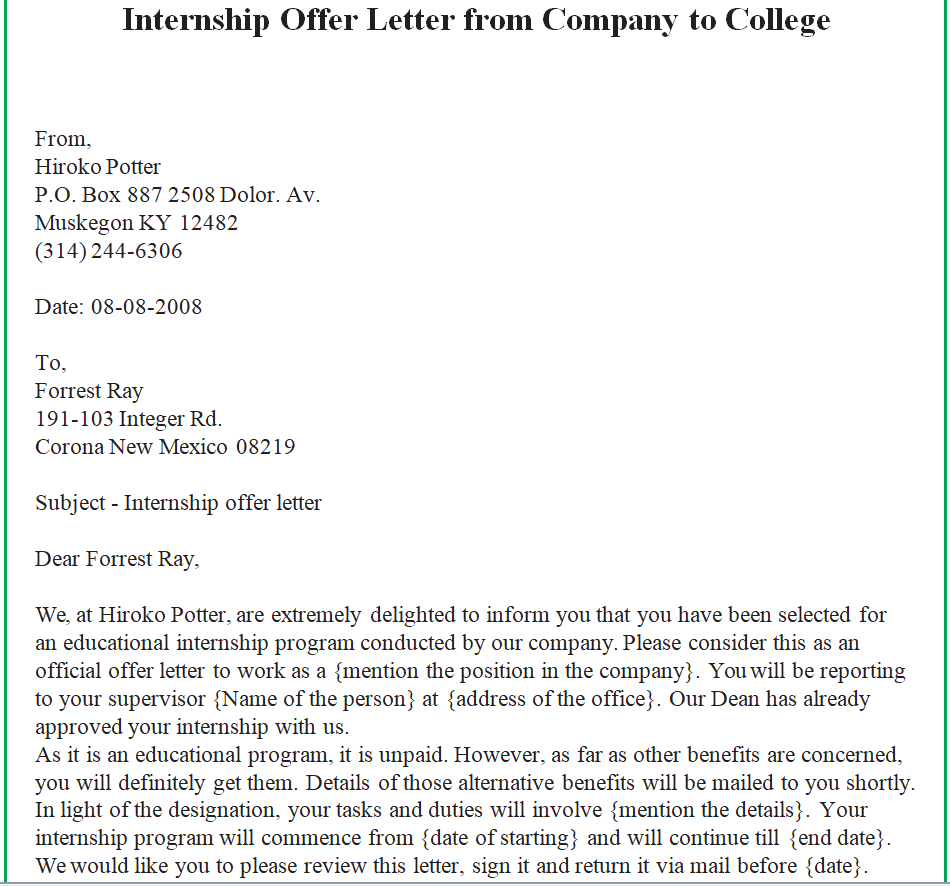 Internship Offer Letter from Company to College

From,
Hiroko Potter
P.O. Box 887 2508 Dolor. Av.
Muskegon KY 12482
(314) 244-6306

Date: 08-08-2008

To,
Forrest Ray
191-103 Integer Rd.
Corona New Mexico 08219

Subject - Internship offer letter

Dear Forrest Ray,

We, at Hiroko Potter, are extremely delighted to inform you that you have been selected for an educational internship program conducted by our company. Please consider this as an official offer letter to work as a {mention the position in the company}. You will be reporting to your supervisor {Name of the person} at {address of the office}. Our Dean has already approved your internship with us.
As it is an educational program, it is unpaid. However, as far as other benefits are concerned, you will definitely get them. Details of those alternative benefits will be mailed to you shortly. In light of the designation, your tasks and duties will involve {mention the details}. Your internship program will commence from {date of starting} and will continue till {end date}. We would like you to please review this letter, sign it and return it via mail before {date}.